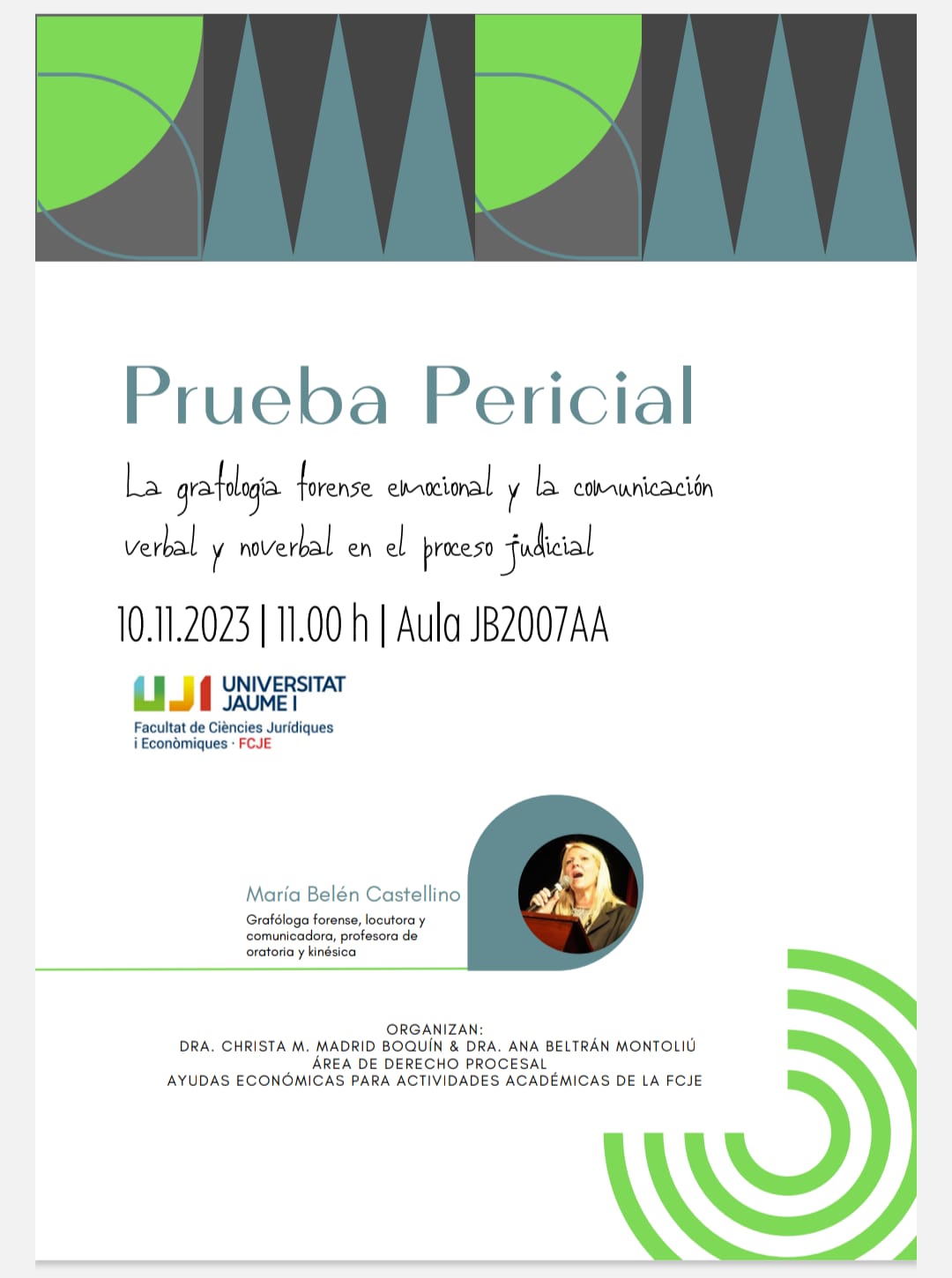 Prueba Pericial

La grafología forense emocional y la comunicación verbal y noverbal en el proceso judicial

10.11.2023 | 11.00 h | Aula JB2007AA

UJI UNIVERSITAT JAUME I
Facultat de Ciències Jurídiques i Econòmiques · FCJE

María Belén Castellino
Grafóloga forense, locutora y comunicadora, profesora de oratoria y kinésica

ORGANIZAN:
DRA. CHRISTA M. MADRID BOQUÍN & DRA. ANA BELTRÁN MONTOLIÚ
ÁREA DE DERECHO PROCESAL
AYUDAS ECONÓMICAS PARA ACTIVIDADES ACADÉMICAS DE LA FCJE